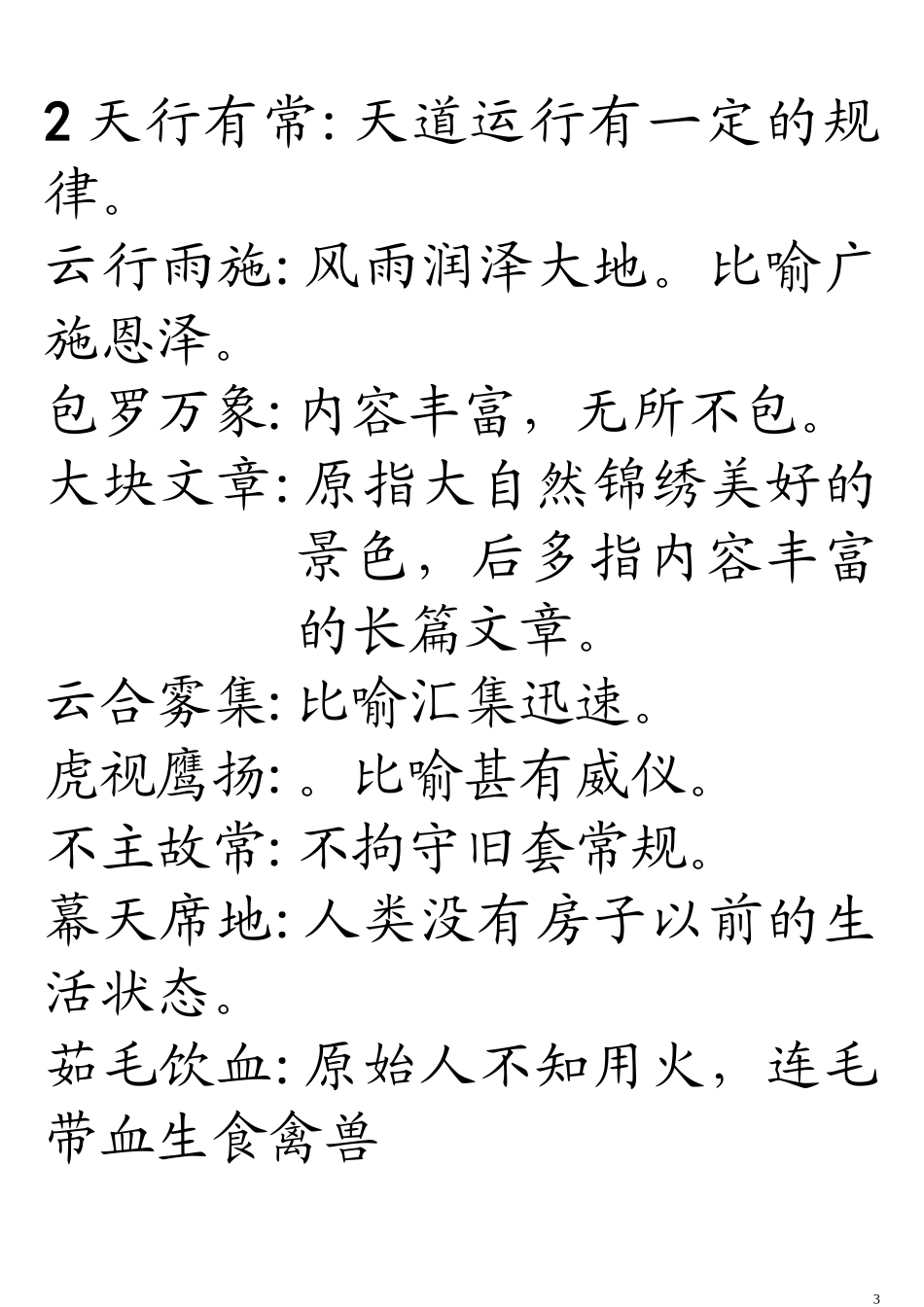 2 天行有常: 天道运行有一定的规律。

云行雨施: 风雨润泽大地。比喻广施恩泽。

包罗万象: 内容丰富，无所不包。

大块文章: 原指大自然锦绣美好的景色，后多指内容丰富的长篇文章。

云合雾集: 比喻汇集迅速。

虎视鹰扬: 。比喻甚有威仪。

不主故常: 不拘守旧套常规。

幕天席地: 人类没有房子以前的生活状态。

茹毛饮血: 原始人不知用火，连毛带血生食禽兽

3